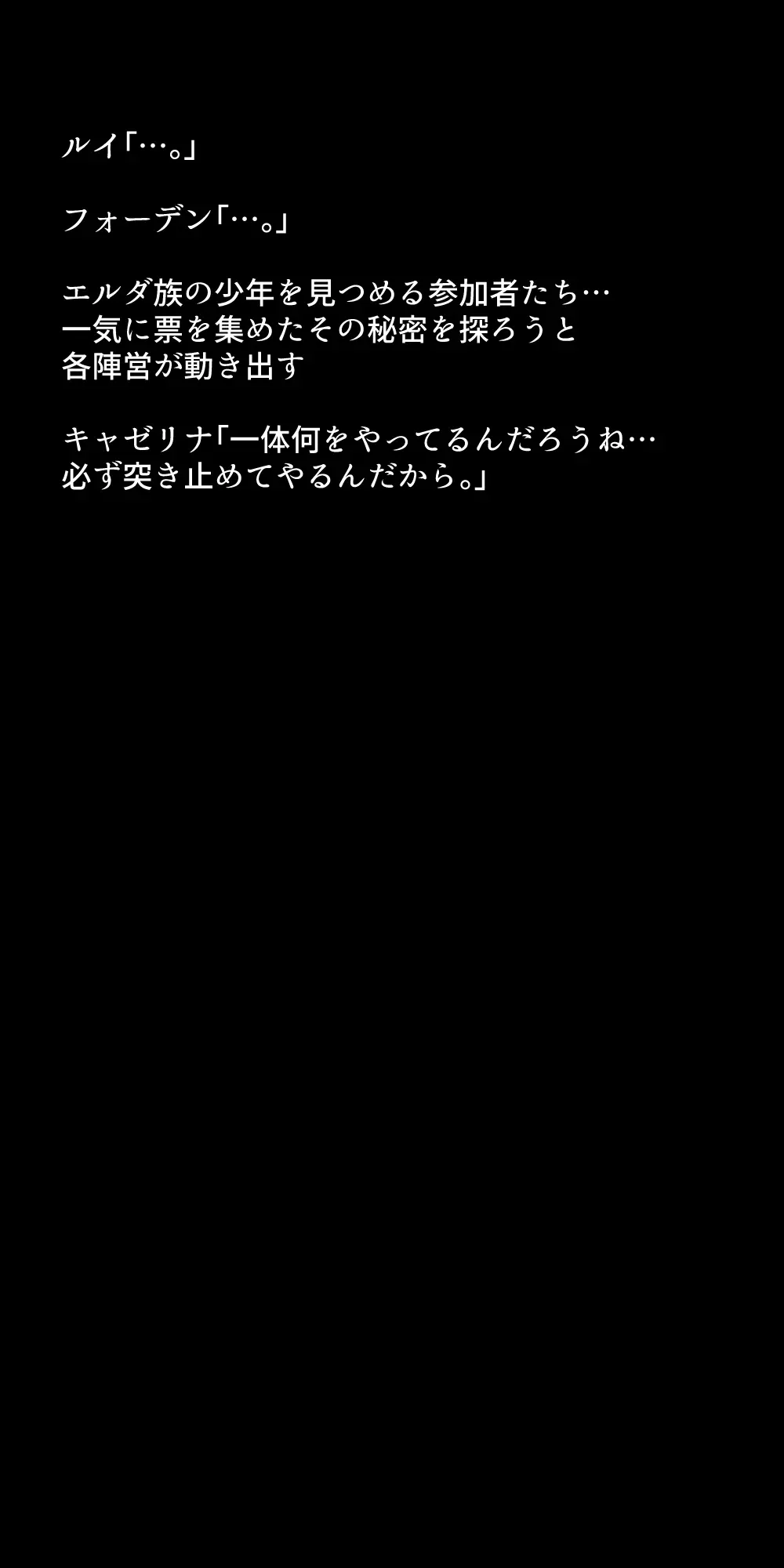 ルイ「…。」

フォーデン「…。」

エルダ族の少年を見つめる参加者たち…
一気に票を集めたその秘密を探ろうと
各陣営が動き出す

キャゼリナ「一体何をやってるんだろうね…
必ず突き止めてやるんだから。」